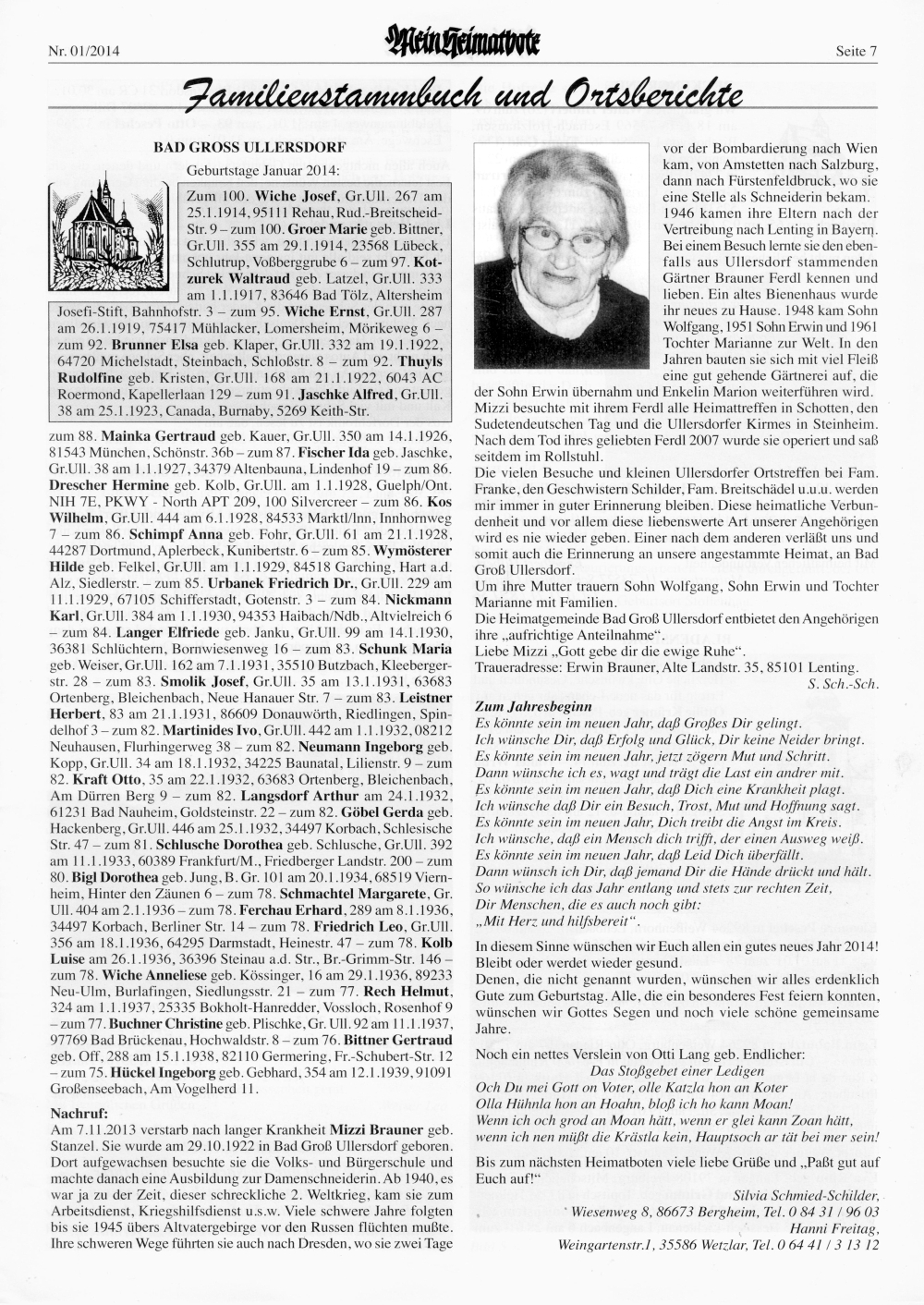 Nr. 01/2014 Mein Heimatbote Seite 7

Familienstammbuch und Ortsberichte

BAD GROSS ULLERSDORF

Geburtstage Januar 2014:

Zum 100. Wiche Josef, Gr.Ull. 267 am 25.1.1914, 95111 Rehau, Rud.-Breitscheid-Str. 9 – zum 100. Groer Marie geb. Bittner, Gr.Ull. 355 am 29.1.1914, 23568 Lübeck, Schlutrup, Voßberggrube 6 – zum 97. Kotzurek Waltraud geb. Latzel, Gr.Ull. 333 am 1.1.1917, 83646 Bad Tölz, Altersheim Josefi-Stift, Bahnhofstr. 3 – zum 95. Wiche Ernst, Gr.Ull. 287 am 26.1.1919, 75417 Mühlacker, Lomersheim, Mörikeweg 6 – zum 92. Brunner Elsa geb. Klaper, Gr.Ull. 332 am 19.1.1922, 64720 Michelstadt, Steinbach, Schloßstr. 8 – zum 92. Thuyls Rudolfine geb. Kristen, Gr.Ull. 168 am 21.1.1922, 6043 AC Roermond, Kapellerlaan 129 – zum 91. Jaschke Alfred, Gr.Ull. 38 am 25.1.1923, Canada, Burnaby, 5269 Keith-Str. zum 88. Mainka Gertraud geb. Kauer, Gr.Ull. 350 am 14.1.1926, 81543 München, Schönstr. 36b – zum 87. Fischer Ida geb. Jaschke, Gr.Ull. 38 am 1.1.1927, 34379 Altenbauna, Lindenhof 19 – zum 86. Drescher Hermine geb. Kolb, Gr.Ull. am 1.1.1928, Guelph/Ont. NIH 7E, PKWY - North APT 209, 100 Silvercreer – zum 86. Kos Wilhelm, Gr.Ull. 444 am 6.1.1928, 84533 Marktl/Inn, Innhornweg 7 – zum 86. Schimpf Anna geb. Fohr, Gr.Ull. 61 am 21.1.1928, 44287 Dortmund, Aplerbeck, Kunibertstr. 6 – zum 85. Wymösterer Hilde geb. Felkel, Gr.Ull. am 1.1.1929, 84518 Garching, Hart a.d. Alz, Siedlerstr. – zum 85. Urbanek Friedrich Dr., Gr.Ull. 229 am 11.1.1929, 67105 Schifferstadt, Gotenstr. 3 – zum 84. Nickmann Karl, Gr.Ull. 384 am 1.1.1930, 94353 Haibach/Ndb., Altvielreich 6 – zum 84. Langer Elfriede geb. Janku, Gr.Ull. 99 am 14.1.1930, 36381 Schlüchtern, Bornwiesenweg 16 – zum 83. Schunk Maria geb. Weiser, Gr.Ull. 162 am 7.1.1931, 35510 Butzbach, Kleebergerstr. 28 – zum 83. Smolik Josef, Gr.Ull. 35 am 13.1.1931, 63683 Ortenberg, Bleichenbach, Neue Hanauer Str. 7 – zum 83. Leistner Herbert, 83 am 21.1.1931, 86609 Donauwörth, Riedlingen, Spindelhof 3 – zum 82. Martinides Ivo, Gr.Ull. 442 am 1.1.1932, 08212 Neuhausen, Flurhingerweg 38 – zum 82. Neumann Ingeborg geb. Kopp, Gr.Ull. 34 am 18.1.1932, 34225 Baunatal, Lilienstr. 9 – zum 82. Kraft Otto, 35 am 22.1.1932, 63683 Ortenberg, Bleichenbach, Am Dürren Berg 9 – zum 82. Langsdorf Arthur am 24.1.1932, 61231 Bad Nauheim, Goldsteinstr. 22 – zum 82. Göbel Gerda geb. Hackenberg, Gr.Ull. 446 am 25.1.1932, 34497 Korbach, Schlesische Str. 47 – zum 81. Schlusche Dorothea geb. Schlusche, Gr.Ull. 392 am 11.1.1933, 60389 Frankfurt/M., Friedberger Landstr. 200 – zum 80. Bigl Dorothea geb. Jung, B. Gr. 101 am 20.1.1934, 68519 Viernheim, Hinter den Zäunen 6 – zum 78. Schmachtel Margarete, Gr. Ull. 404 am 2.1.1936 – zum 78. Ferchau Erhard, 289 am 8.1.1936, 34497 Korbach, Berliner Str. 14 – zum 78. Friedrich Leo, Gr.Ull. 356 am 18.1.1936, 64295 Darmstadt, Heinestr. 47 – zum 78. Kolb Luise am 26.1.1936, 36396 Steinau a.d. Str., Br.-Grimm-Str. 146 – zum 78. Wiche Anneliese geb. Kössinger, 16 am 29.1.1936, 89233 Neu-Ulm, Burlafingen, Siedlungsstr. 21 – zum 77. Rech Helmut, 324 am 1.1.1937, 25335 Bokholt-Hanredder, Vossloch, Rosenhof 9 – zum 77. Buchner Christine geb. Plischke, Gr. Ull. 92 am 11.1.1937, 97769 Bad Brückenau, Hochwaldstr. 8 – zum 76. Bittner Gertraud geb. Off, 288 am 15.1.1938, 82110 Germering, Fr.-Schubert-Str. 12 – zum 75. Hückel Ingeborg geb. Gebhard, 354 am 12.1.1939, 91091 Großenseebach, Am Vogelherd 11.

Nachruf:
Am 7.11.2013 verstarb nach langer Krankheit Mizzi Brauner geb. Stanzel. Sie wurde am 29.10.1922 in Bad Groß Ullersdorf geboren. Dort aufgewachsen besuchte sie die Volks- und Bürgerschule und machte danach eine Ausbildung zur Damenschneiderin. Ab 1940, es war ja zu der Zeit, dieser schreckliche 2. Weltkrieg, kam sie zum Arbeitsdienst, Kriegshilfsdienst u.s.w. Viele schwere Jahre folgten bis sie 1945 übers Altvatergebirge vor den Russen flüchten mußte. Ihre schweren Wege führten sie auch nach Dresden, wo sie zwei Tage vor der Bombardierung nach Wien kam, von Amstetten nach Salzburg, dann nach Fürstenfeldbruck, wo sie eine Stelle als Schneiderin bekam. 1946 kamen ihre Eltern nach der Vertreibung nach Lenting in Bayern. Bei einem Besuch lernte sie den ebenfalls aus Ullersdorf stammenden Gärtner Brauner Ferdl kennen und lieben. Ein altes Bienenhaus wurde ihr neues zu Hause. 1948 kam Sohn Wolfgang, 1951 Sohn Erwin und 1961 Tochter Marianne zur Welt. In den Jahren bauten sie sich mit viel Fleiß eine gut gehende Gärtnerei auf, die der Sohn Erwin übernahm und Enkelin Marion weiterführen wird. Mizzi besuchte mit ihrem Ferdl alle Heimattreffen in Schotten, den Sudetendeutschen Tag und die Ullersdorfer Kirmes in Steinheim. Nach dem Tod ihres geliebten Ferdl 2007 wurde sie operiert und saß seitdem im Rollstuhl.
Die vielen Besuche und kleinen Ullersdorfer Ortstreffen bei Fam. Franke, den Geschwistern Schilder, Fam. Breitschädel u.u.u. werden mir immer in guter Erinnerung bleiben. Diese heimatliche Verbundenheit und vor allem diese liebenswerte Art unserer Angehörigen wird es nie wieder geben. Einer nach dem anderen verläßt uns und somit auch die Erinnerung an unsere angestammte Heimat, an Bad Groß Ullersdorf.
Um ihre Mutter trauern Sohn Wolfgang, Sohn Erwin und Tochter Marianne mit Familien.
Die Heimatgemeinde Bad Groß Ullersdorf entbietet den Angehörigen ihre „aufrichtige Anteilnahme“.
Liebe Mizzi „Gott gebe dir die ewige Ruhe“.
Traueradresse: Erwin Brauner, Alte Landstr. 35, 85101 Lenting.
S. Sch.-Sch.

Zum Jahresbeginn
Es könnte sein im neuen Jahr, daß Großes Dir gelingt.
Ich wünsche Dir, daß Erfolg und Glück, Dir keine Neider bringt.
Es könnte sein im neuen Jahr, jetzt zögern Mut und Schritt.
Dann wünsche ich es, wagt und trägt die Last ein andrer mit.
Es könnte sein im neuen Jahr, daß Dich eine Krankheit plagt.
Ich wünsche daß Dir ein Besuch, Trost, Mut und Hoffnung sagt.
Es könnte sein im neuen Jahr, Dich treibt die Angst im Kreis.
Ich wünsche, daß ein Mensch dich trifft, der einen Ausweg weiß.
Es könnte sein im neuen Jahr, daß Leid Dich überfällt.
Dann wünsch ich Dir, daß jemand Dir die Hände drückt und hält.
So wünsche ich das Jahr entlang und stets zur rechten Zeit,
Dir Menschen, die es auch noch gibt:
„Mit Herz und hilfsbereit“.

In diesem Sinne wünschen wir Euch allen ein gutes neues Jahr 2014! Bleibt oder werdet wieder gesund.
Denen, die nicht genannt wurden, wünschen wir alles erdenklich Gute zum Geburtstag. Alle, die ein besonderes Fest feiern konnten, wünschen wir Gottes Segen und noch viele schöne gemeinsame Jahre.

Noch ein nettes Verslein von Otti Lang geb. Endlicher:
Das Stoßgebet einer Ledigen
Och Du mei Gott on Voter, olle Katzla hon an Koter
Olla Hühnla hon an Hoahn, bloß ich ho kann Moan!
Wenn ich och grod an Moan hätt, wenn er glei kann Zoan hätt,
wenn ich nen müßt die Krästla kein, Hauptsoch ar tät bei mer sein!

Bis zum nächsten Heimatboten viele liebe Grüße und „Paßt gut auf Euch auf!“

Silvia Schmied-Schilder,
Wiesenweg 8, 86673 Bergheim, Tel. 0 84 31 / 96 03
Hanni Freitag,
Weingartenstr.1, 35586 Wetzlar, Tel. 0 64 41 / 3 13 12